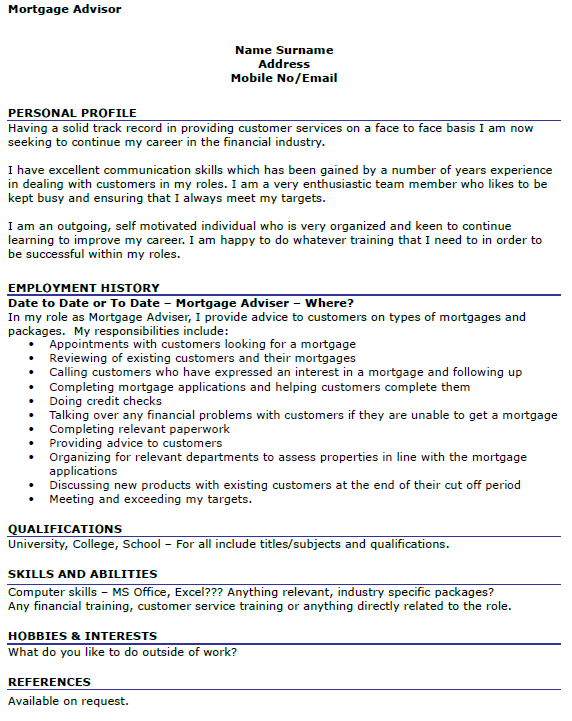 Mortgage Advisor

Name Surname
Address
Mobile No/Email

PERSONAL PROFILE
Having a solid track record in providing customer services on a face to face basis I am now seeking to continue my career in the financial industry.

I have excellent communication skills which has been gained by a number of years experience in dealing with customers in my roles. I am a very enthusiastic team member who likes to be kept busy and ensuring that I always meet my targets.

I am an outgoing, self motivated individual who is very organized and keen to continue learning to improve my career. I am happy to do whatever training that I need to in order to be successful within my roles.

EMPLOYMENT HISTORY
Date to Date or To Date – Mortgage Adviser – Where?
In my role as Mortgage Adviser, I provide advice to customers on types of mortgages and packages. My responsibilities include:
• Appointments with customers looking for a mortgage
• Reviewing of existing customers and their mortgages
• Calling customers who have expressed an interest in a mortgage and following up
• Completing mortgage applications and helping customers complete them
• Doing credit checks
• Talking over any financial problems with customers if they are unable to get a mortgage
• Completing relevant paperwork
• Providing advice to customers
• Organizing for relevant departments to assess properties in line with the mortgage applications
• Discussing new products with existing customers at the end of their cut off period
• Meeting and exceeding my targets.

QUALIFICATIONS
University, College, School – For all include titles/subjects and qualifications.

SKILLS AND ABILITIES
Computer skills – MS Office, Excel??? Anything relevant, industry specific packages?
Any financial training, customer service training or anything directly related to the role.

HOBBIES & INTERESTS
What do you like to do outside of work?

REFERENCES
Available on request.